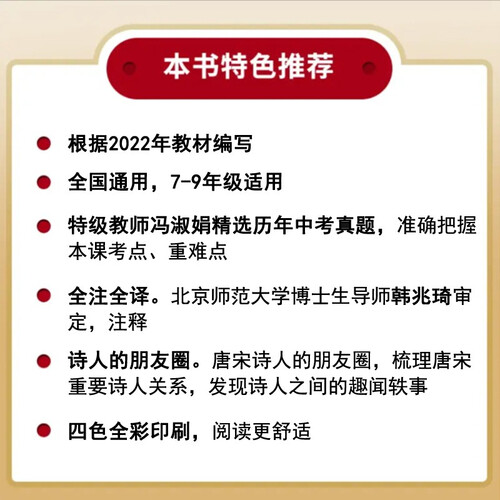 本书特色推荐

• 根据2022年教材编写

• 全国通用，7-9年级适用

• 特级教师冯淑娟精选历年中考真题，准确把握本课考点、重难点

• 全注全译。北京师范大学博士生导师韩兆琦审定，注释

• 诗人的朋友圈。唐宋诗人的朋友圈，梳理唐宋重要诗人关系，发现诗人之间的趣闻轶事

• 四色全彩印刷，阅读更舒适